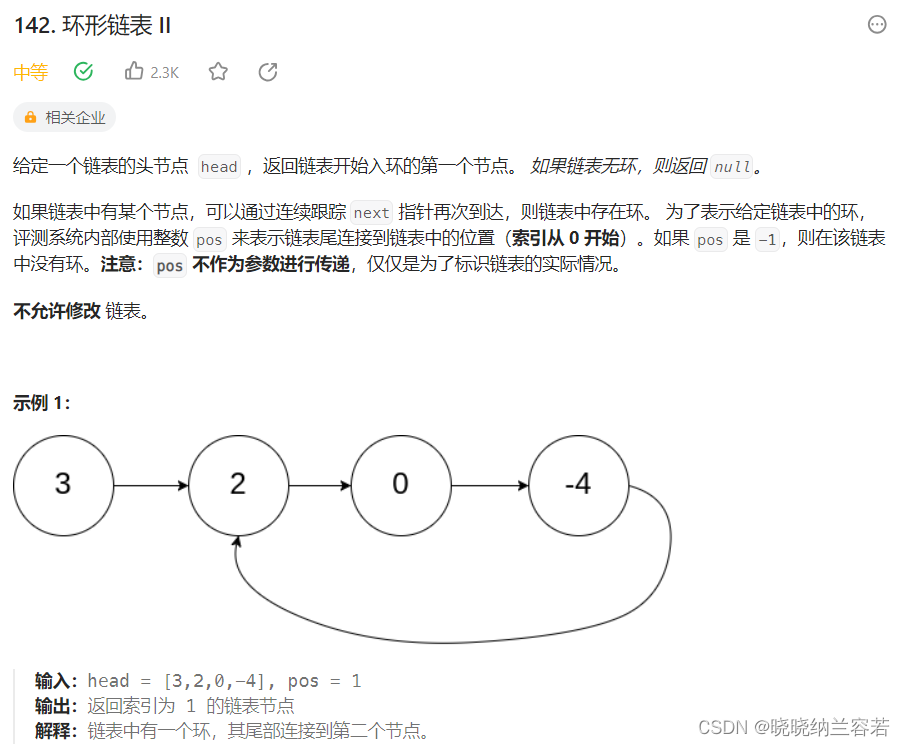 142. 环形链表 II

中等 2.3K

相关企业

给定一个链表的头节点 head ，返回链表开始入环的第一个节点。 如果链表无环，则返回 null。

如果链表中有某个节点，可以通过连续跟踪 next 指针再次到达，则链表中存在环。 为了表示给定链表中的环，评测系统内部使用整数 pos 来表示链表尾连接到链表中的位置（索引从 0 开始）。如果 pos 是 -1，则在该链表中没有环。注意：pos 不作为参数进行传递，仅仅是为了标识链表的实际情况。

不允许修改 链表。

示例 1：

3 2 0 -4

输入：head = [3,2,0,-4], pos = 1
输出：返回索引为 1 的链表节点
解释：链表中有一个环，其尾部连接到第二个节点。

CSDN @晓晓纳兰容若